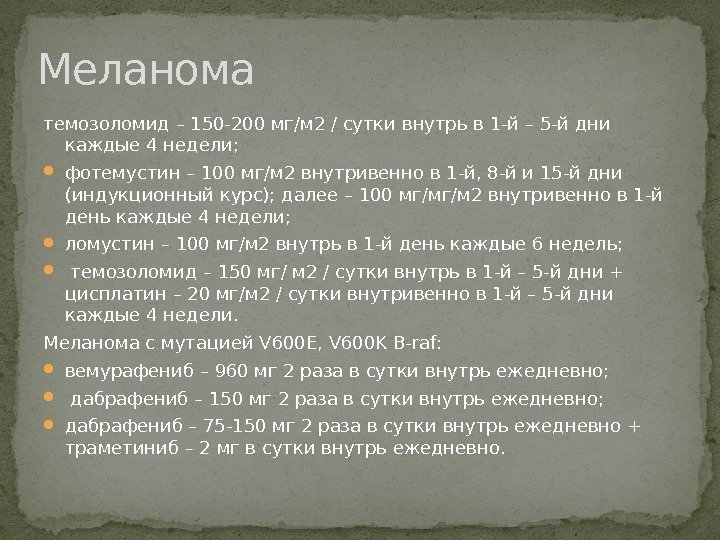 Меланома

темозоломид – 150-200 мг/м2 / сутки внутрь в 1-й – 5-й дни каждые 4 недели;

фотемустин – 100 мг/м2 внутривенно в 1-й, 8-й и 15-й дни (индукционный курс); далее – 100 мг/мг/м2 внутривенно в 1-й день каждые 4 недели;

ломустин – 100 мг/м2 внутрь в 1-й день каждые 6 недель;

темозоломид – 150 мг/ м2 / сутки внутрь в 1-й – 5-й дни + цисплатин – 20 мг/м2 / сутки внутривенно в 1-й – 5-й дни каждые 4 недели.

Меланома с мутацией V600E, V600K B-raf:

вемурафениб – 960 мг 2 раза в сутки внутрь ежедневно;

дабрафениб – 150 мг 2 раза в сутки внутрь ежедневно;

дабрафениб – 75-150 мг 2 раза в сутки внутрь ежедневно + траметиниб – 2 мг в сутки внутрь ежедневно.